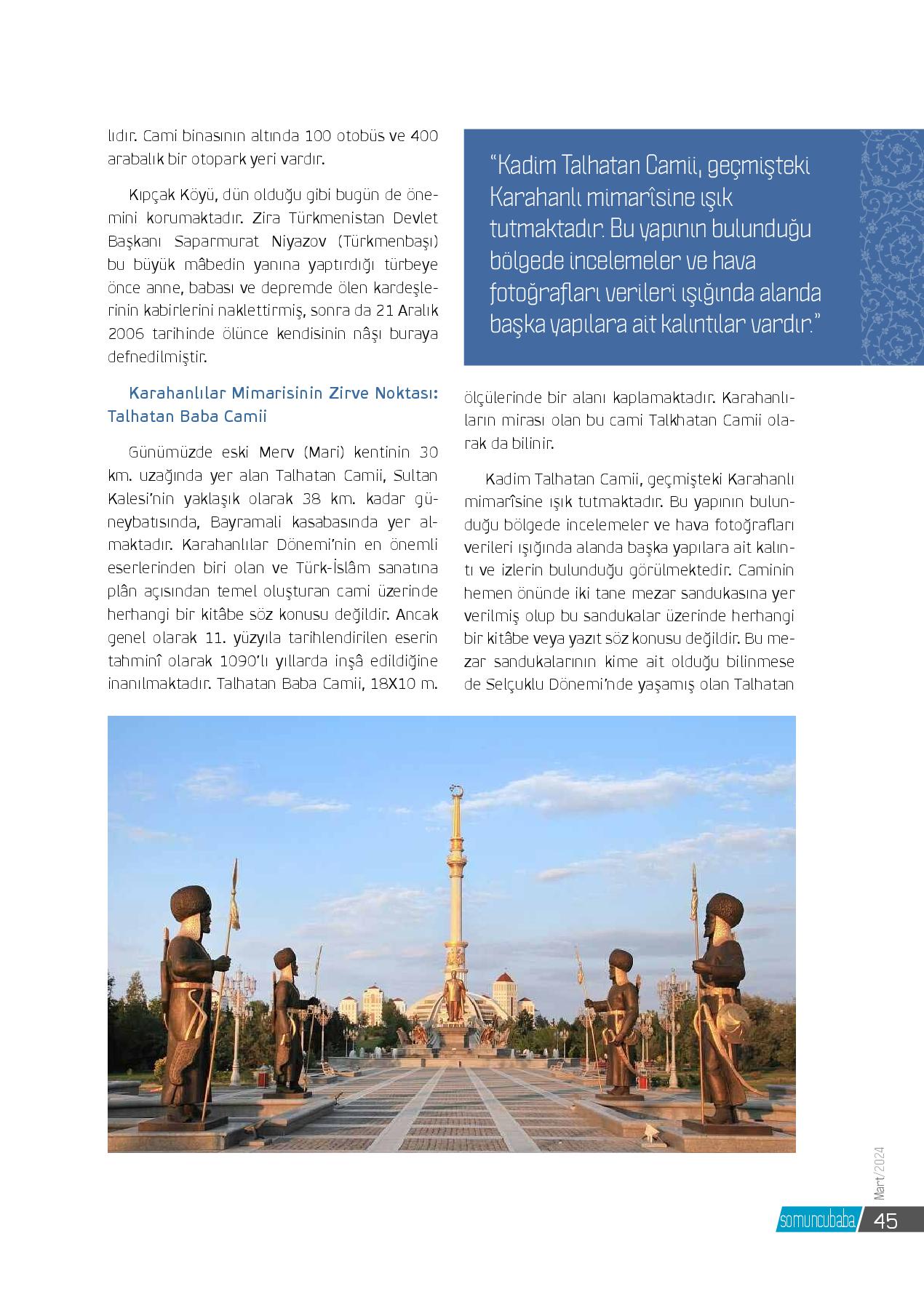 lıdır. Cami binasının altında 100 otobüs ve 400 arabalık bir otopark yeri vardır.

Kıpçak Köyü, dün olduğu gibi bugün de önemini korumaktadır. Zira Türkmenistan Devlet Başkanı Saparmurat Niyazov (Türkmenbaşı) bu büyük mâbedin yanına yaptırdığı türbeye önce anne, babası ve depremde ölen kardeşlerinin kabirlerini naklettirmiş, sonra da 21 Aralık 2006 tarihinde ölünce kendisinin nâşı buraya defnedilmiştir.

Karahanlılar Mimarisinin Zirve Noktası: Talhatan Baba Camii

Günümüzde eski Merv (Mari) kentinin 30 km. uzağında yer alan Talhatan Camii, Sultan Kalesi'nin yaklaşık olarak 38 km. kadar güneybatısında, Bayramali kasabasında yer almaktadır. Karahanlılar Dönemi'nin en önemli eserlerinden biri olan ve Türk-İslâm sanatına plân açısından temel oluşturan cami üzerinde herhangi bir kitâbe söz konusu değildir. Ancak genel olarak 11. yüzyıla tarihlendirilen eserin tahminî olarak 1090'lı yıllarda inşâ edildiğine inanılmaktadır. Talhatan Baba Camii, 18X10 m.

"Kadim Talhatan Camii, geçmişteki Karahanlı mimarîsine ışık tutmaktadır. Bu yapının bulunduğu bölgede incelemeler ve hava fotoğrafları verileri ışığında alanda başka yapılara ait kalıntılar vardır."

ölçülerinde bir alanı kaplamaktadır. Karahanlıların mirası olan bu cami Talkhatan Camii olarak da bilinir.

Kadim Talhatan Camii, geçmişteki Karahanlı mimarîsine ışık tutmaktadır. Bu yapının bulunduğu bölgede incelemeler ve hava fotoğrafları verileri ışığında alanda başka yapılara ait kalıntı ve izlerin bulunduğu görülmektedir. Caminin hemen önünde iki tane mezar sandukasına yer verilmiş olup bu sandukalar üzerinde herhangi bir kitâbe veya yazıt söz konusu değildir. Bu mezar sandukalarının kime ait olduğu bilinmese de Selçuklu Dönemi'nde yaşamış olan Talhatan

Mart/2024

somuncubaba 45